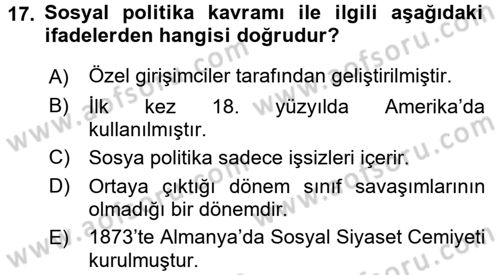 17. Sosyal politika kavramı ile ilgili aşağıdaki ifadelerden hangisi doğrudur?

A) Özel girişimciler tarafından geliştirilmiştir.

B) İlk kez 18. yüzyılda Amerika'da kullanılmıştır.

C) Sosya politika sadece işsizleri içerir.

D) Ortaya çıktığı dönem sınıf savaşımlarının olmadığı bir dönemdir.

E) 1873'te Almanya'da Sosyal Siyaset Cemiyeti kurulmuştur.

www.aofsoru.com